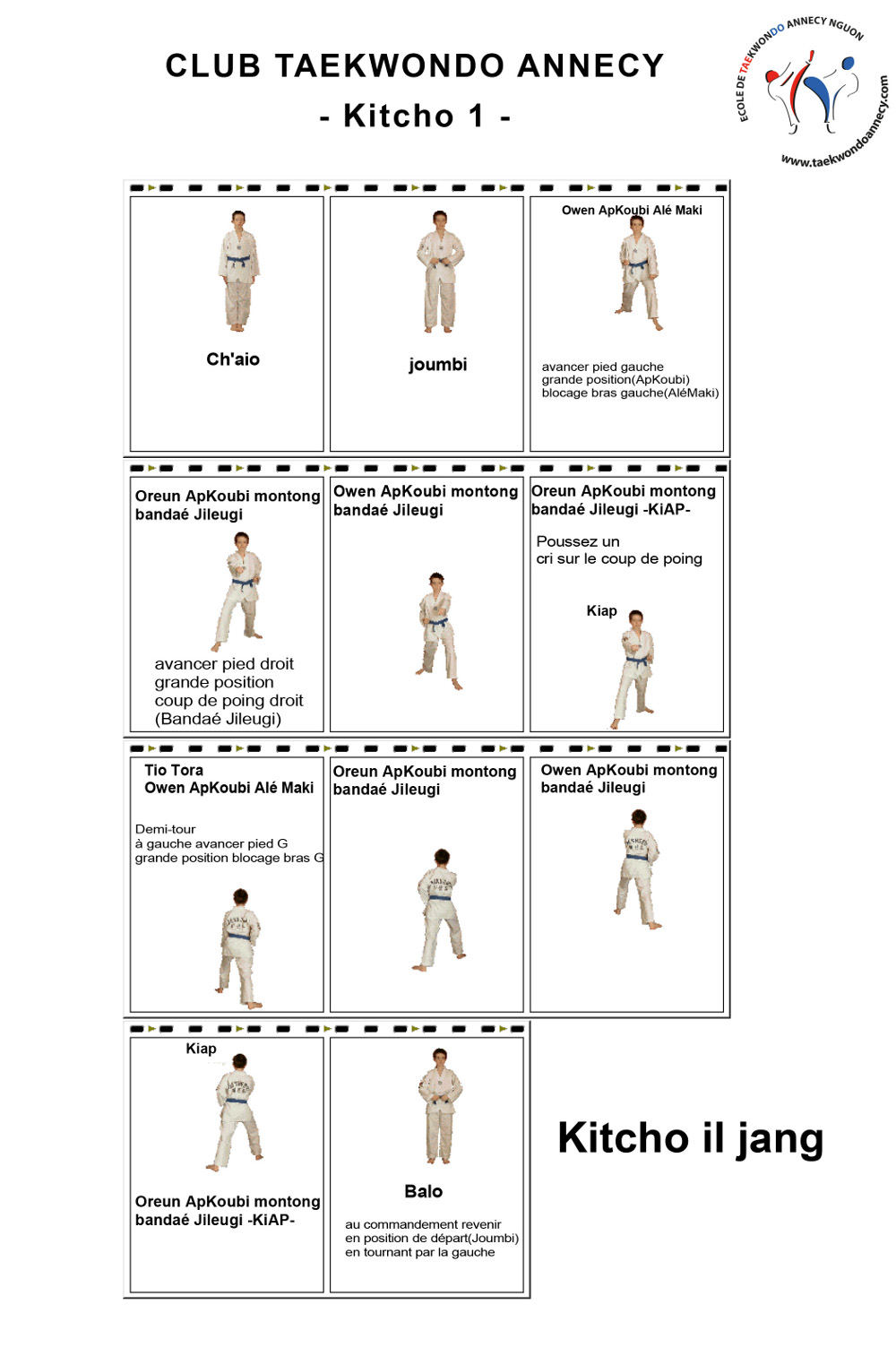 CLUB TAEKWONDO ANNECY
- Kitcho 1 -

ECOLE DE TAEKWONDO ANNECY NGUON
www.taekwondoannecy.com

Ch'aio

joumbi

Owen ApKoubi Alé Maki

avancer pied gauche
grande position(ApKoubi)
blocage bras gauche(AléMaki)

Oreun ApKoubi montong bandaé Jileugi

avancer pied droit
grande position
coup de poing droit
(Bandaé Jileugi)

Owen ApKoubi montong bandaé Jileugi

Oreun ApKoubi montong bandaé Jileugi -KiAP-

Poussez un
cri sur le coup de poing

Kiap

Tio Tora
Owen ApKoubi Alé Maki

Demi-tour
à gauche avancer pied G
grande position blocage bras G

Oreun ApKoubi montong bandaé Jileugi

Owen ApKoubi montong bandaé Jileugi

Kiap

Oreun ApKoubi montong bandaé Jileugi -KiAP-

Balo

au commandement revenir
en position de départ(Joumbi)
en tournant par la gauche

Kitcho il jang